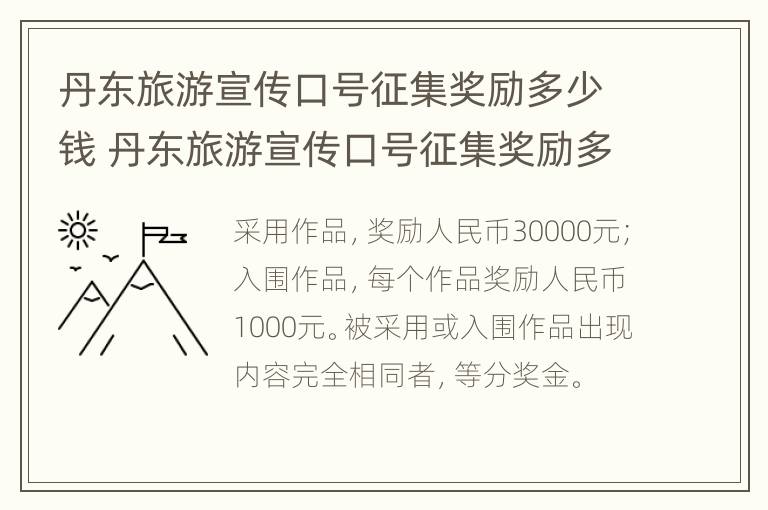 丹东旅游宣传口号征集奖励多少钱 丹东旅游宣传口号征集奖励多

采用作品，奖励人民币30000元；入围作品，每个作品奖励人民币1000元。被采用或入围作品出现内容完全相同者，等分奖金。